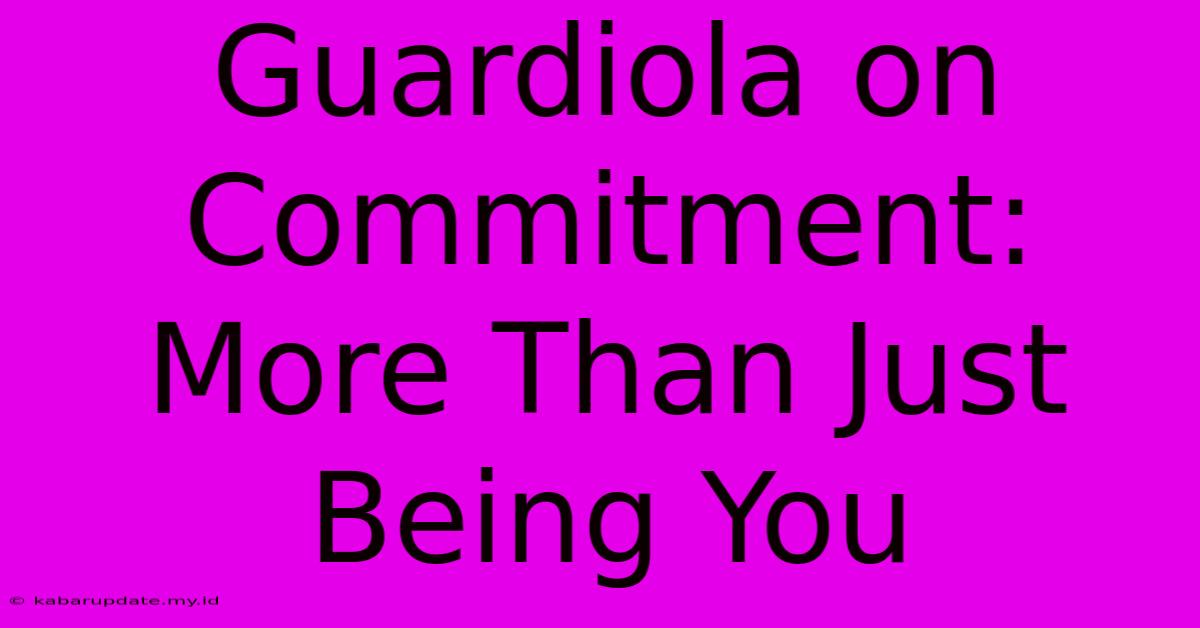 Guardiola on Commitment: More Than Just Being You

© kabarupdate.my.id